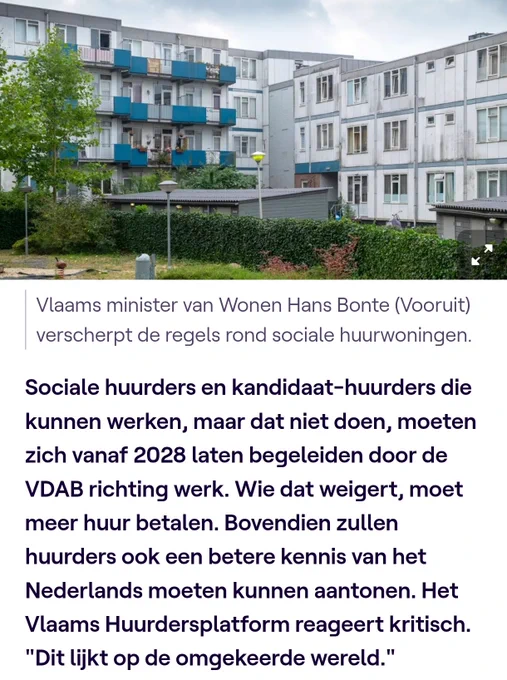 Vlaams minister van Wonen Hans Bonte (Vooruit) verscherpt de regels rond sociale huurwoningen.

Sociale huurders en kandidaat-huurders die kunnen werken, maar dat niet doen, moeten zich vanaf 2028 laten begeleiden door de VDAB richting werk. Wie dat weigert, moet meer huur betalen. Bovendien zullen huurders ook een betere kennis van het Nederlands moeten kunnen aantonen. Het Vlaams Huurdersplatform reageert kritisch. "Dit lijkt op de omgekeerde wereld."